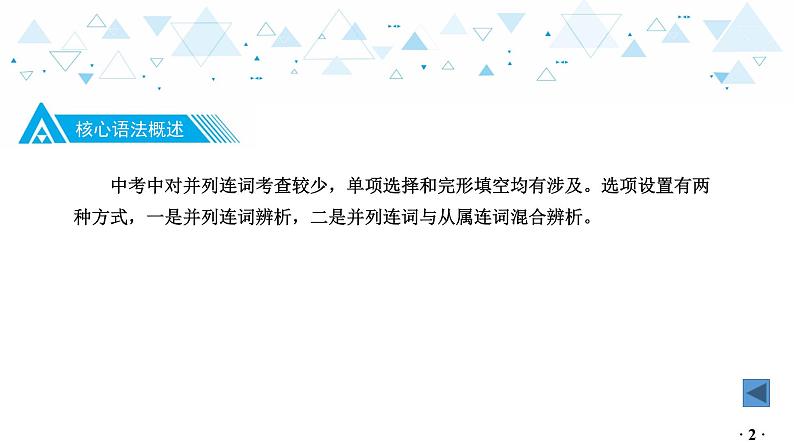 核心语法概述

中考中对并列连词考查较少，单项选择和完形填空均有涉及。选项设置有两种方式，一是并列连词辨析，二是并列连词与从属连词混合辨析。

· 2 ·